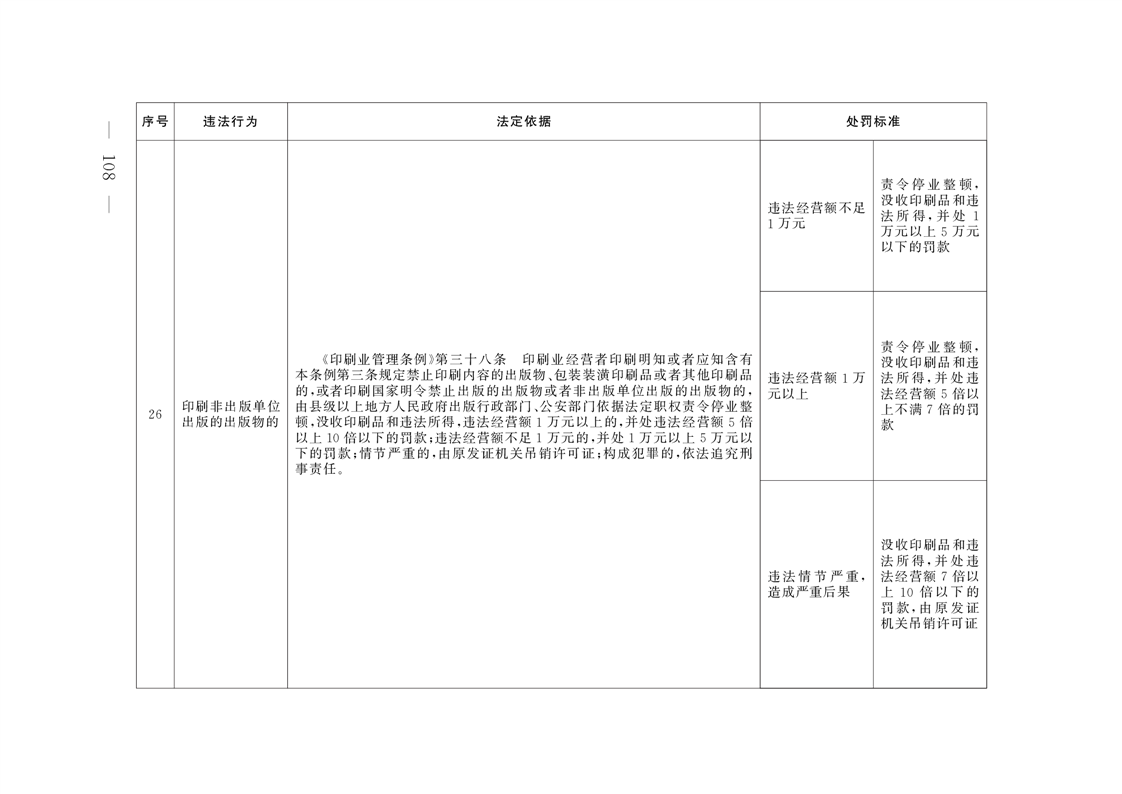 — 108 —

| 序号 | 违法行为 | 法定依据 | 处罚标准 | |
|---|---|---|---|---|
| 26 | 印刷非出版单位出版的出版物的 | 《印刷业管理条例》第三十八条 印刷业经营者印刷明知或者应知含有本条例第三条规定禁止印刷内容的出版物、包装装潢印刷品或者其他印刷品的，或者印刷国家明令禁止出版的出版物或者非出版单位出版的出版物的，由县级以上地方人民政府出版行政部门、公安部门依据法定职权责令停业整顿，没收印刷品和违法所得，违法经营额1万元以上的，并处违法经营额5倍以上10倍以下的罚款；违法经营额不足1万元的，并处1万元以上5万元以下的罚款；情节严重的，由原发证机关吊销许可证；构成犯罪的，依法追究刑事责任。 | 违法经营额不足1万元 | 责令停业整顿，没收印刷品和违法所得，并处1万元以上5万元以下的罚款 |
| | | | 违法经营额1万元以上 | 责令停业整顿，没收印刷品和违法所得，并处违法经营额5倍以上不满7倍的罚款 |
| | | | 违法情节严重，造成严重后果 | 没收印刷品和违法所得，并处违法经营额7倍以上10倍以下的罚款，由原发证机关吊销许可证 |